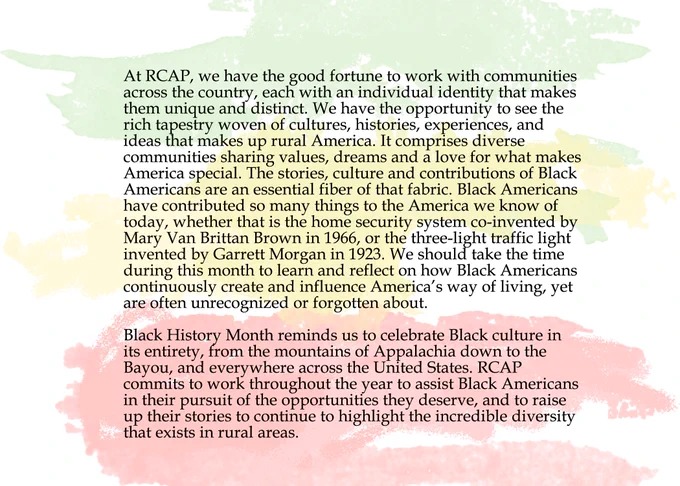 At RCAP, we have the good fortune to work with communities across the country, each with an individual identity that makes them unique and distinct. We have the opportunity to see the rich tapestry woven of cultures, histories, experiences, and ideas that makes up rural America. It comprises diverse communities sharing values, dreams and a love for what makes America special. The stories, culture and contributions of Black Americans are an essential fiber of that fabric. Black Americans have contributed so many things to the America we know of today, whether that is the home security system co-invented by Mary Van Brittan Brown in 1966, or the three-light traffic light invented by Garrett Morgan in 1923. We should take the time during this month to learn and reflect on how Black Americans continuously create and influence America's way of living, yet are often unrecognized or forgotten about.

Black History Month reminds us to celebrate Black culture in its entirety, from the mountains of Appalachia down to the Bayou, and everywhere across the United States. RCAP commits to work throughout the year to assist Black Americans in their pursuit of the opportunities they deserve, and to raise up their stories to continue to highlight the incredible diversity that exists in rural areas.